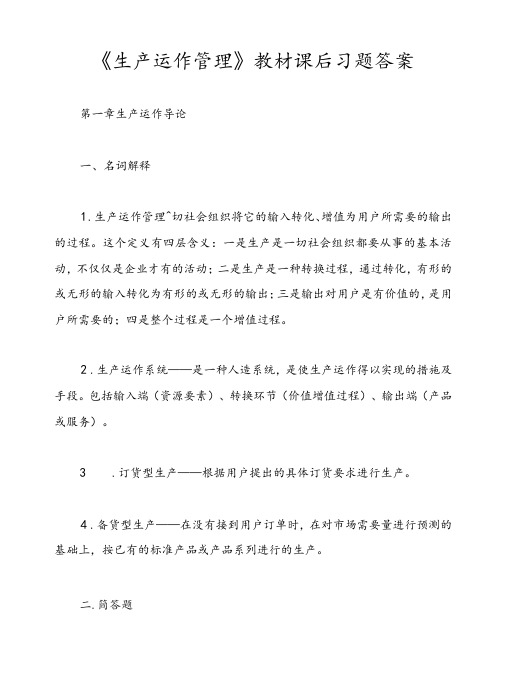 《生产运作管理》教材课后习题答案

第一章生产运作导论

一、名词解释

1.生产运作管理^切社会组织将它的输入转化、增值为用户所需要的输出的过程。这个定义有四层含义：一是生产是一切社会组织都要从事的基本活动，不仅仅是企业才有的活动；二是生产是一种转换过程，通过转化，有形的或无形的输入转化为有形的或无形的输出；三是输出对用户是有价值的，是用户所需要的；四是整个过程是一个增值过程。

2.生产运作系统——是一种人造系统，是使生产运作得以实现的措施及手段。包括输入端（资源要素）、转换环节（价值增值过程）、输出端（产品或服务）。

3　.订货型生产——根据用户提出的具体订货要求进行生产。

4.备货型生产——在没有接到用户订单时，在对市场需要量进行预测的基础上，按已有的标准产品或产品系列进行的生产。

二.简答题